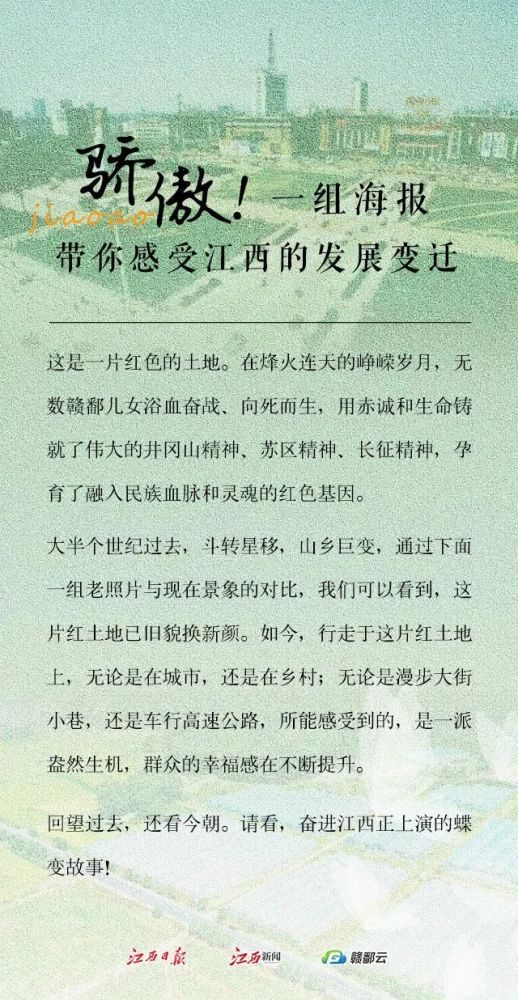 骄傲！一组海报
jiaoao
带你感受江西的发展变迁

这是一片红色的土地。在烽火连天的峥嵘岁月，无数赣鄱儿女浴血奋战、向死而生，用赤诚和生命铸就了伟大的井冈山精神、苏区精神、长征精神，孕育了融入民族血脉和灵魂的红色基因。

大半个世纪过去，斗转星移，山乡巨变，通过下面一组老照片与现在景象的对比，我们可以看到，这片红土地已旧貌换新颜。如今，行走于这片红土地上，无论是在城市，还是在乡村；无论是漫步大街小巷，还是车行高速公路，所能感受到的，是一派盎然生机，群众的幸福感在不断提升。

回望过去，还看今朝。请看，奋进江西正上演的蝶变故事！

江西日报　江西新闻　赣鄱云